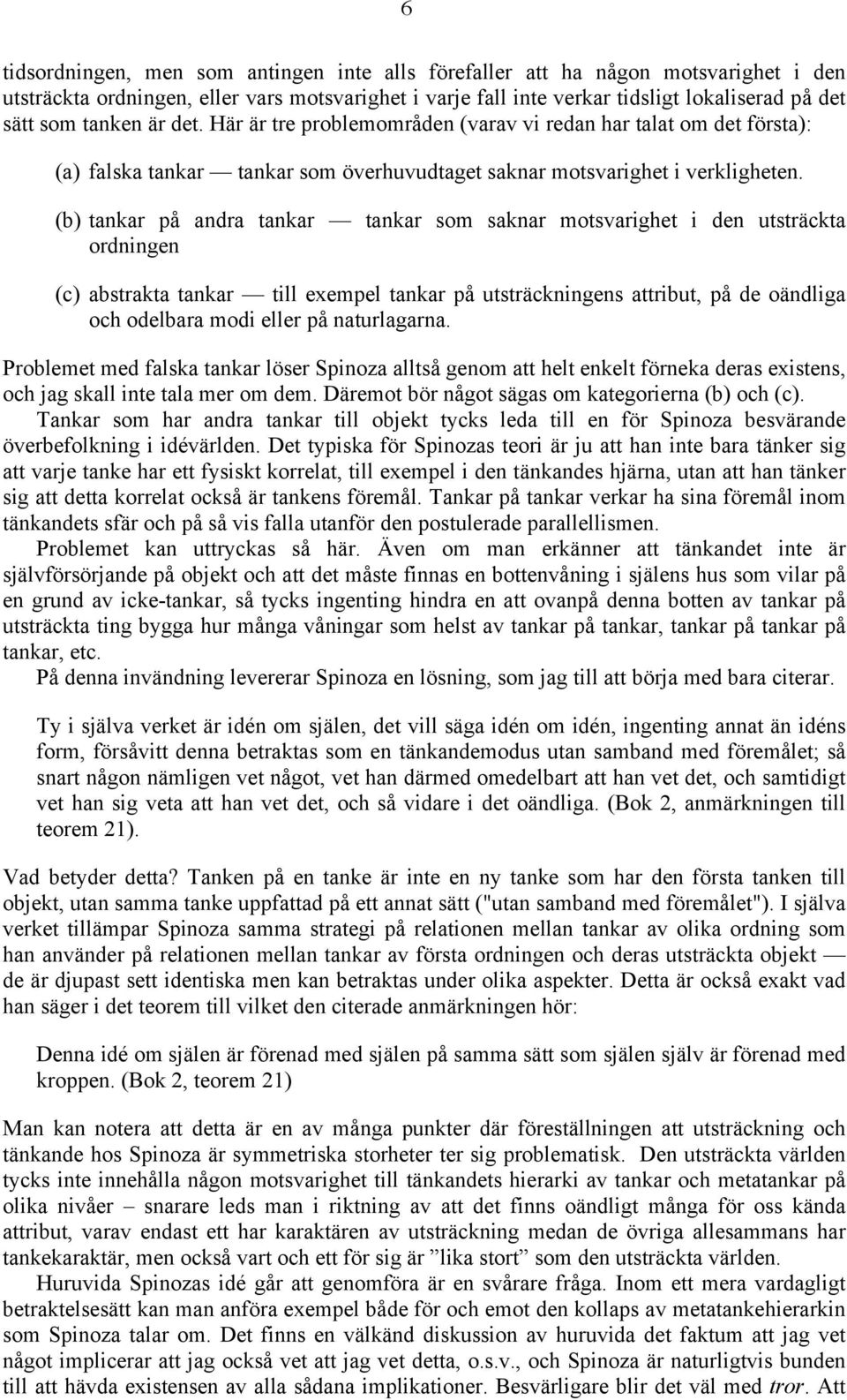 6

tidsordningen, men som antingen inte alls förefaller att ha någon motsvarighet i den utsträckta ordningen, eller vars motsvarighet i varje fall inte verkar tidsligt lokaliserad på det sätt som tanken är det. Här är tre problemområden (varav vi redan har talat om det första):

(a) falska tankar — tankar som överhuvudtaget saknar motsvarighet i verkligheten.

(b) tankar på andra tankar — tankar som saknar motsvarighet i den utsträckta ordningen

(c) abstrakta tankar — till exempel tankar på utsträckningens attribut, på de oändliga och odelbara modi eller på naturlagarna.

Problemet med falska tankar löser Spinoza alltså genom att helt enkelt förneka deras existens, och jag skall inte tala mer om dem. Däremot bör något sägas om kategorierna (b) och (c).

Tankar som har andra tankar till objekt tycks leda till en för Spinoza besvärande överbefolkning i idévärlden. Det typiska för Spinozas teori är ju att han inte bara tänker sig att varje tanke har ett fysiskt korrelat, till exempel i den tänkandes hjärna, utan att han tänker sig att detta korrelat också är tankens föremål. Tankar på tankar verkar ha sina föremål inom tänkandets sfär och på så vis falla utanför den postulerade parallellismen.

Problemet kan uttryckas så här. Även om man erkänner att tänkandet inte är självförsörjande på objekt och att det måste finnas en bottenvåning i själens hus som vilar på en grund av icke-tankar, så tycks ingenting hindra en att ovanpå denna botten av tankar på utsträckta ting bygga hur många våningar som helst av tankar på tankar, tankar på tankar på tankar, etc.

På denna invändning levererar Spinoza en lösning, som jag till att börja med bara citerar.

Ty i själva verket är idén om själen, det vill säga idén om idén, ingenting annat än idéns form, försåvitt denna betraktas som en tänkandemodus utan samband med föremålet; så snart någon nämligen vet något, vet han därmed omedelbart att han vet det, och samtidigt vet han sig veta att han vet det, och så vidare i det oändliga. (Bok 2, anmärkningen till teorem 21).

Vad betyder detta? Tanken på en tanke är inte en ny tanke som har den första tanken till objekt, utan samma tanke uppfattad på ett annat sätt ("utan samband med föremålet"). I själva verket tillämpar Spinoza samma strategi på relationen mellan tankar av olika ordning som han använder på relationen mellan tankar av första ordningen och deras utsträckta objekt — de är djupast sett identiska men kan betraktas under olika aspekter. Detta är också exakt vad han säger i det teorem till vilket den citerade anmärkningen hör:

Denna idé om själen är förenad med själen på samma sätt som själen själv är förenad med kroppen. (Bok 2, teorem 21)

Man kan notera att detta är en av många punkter där föreställningen att utsträckning och tänkande hos Spinoza är symmetriska storheter ter sig problematisk. Den utsträckta världen tycks inte innehålla någon motsvarighet till tänkandets hierarki av tankar och metatankar på olika nivåer – snarare leds man i riktning av att det finns oändligt många för oss kända attribut, varav endast ett har karaktären av utsträckning medan de övriga allesammans har tankekaraktär, men också vart och ett för sig är ”lika stort” som den utsträckta världen.

Huruvida Spinozas idé går att genomföra är en svårare fråga. Inom ett mera vardagligt betraktelsesätt kan man anföra exempel både för och emot den kollaps av metatankehierarkin som Spinoza talar om. Det finns en välkänd diskussion av huruvida det faktum att jag vet något implicerar att jag också vet att jag vet detta, o.s.v., och Spinoza är naturligtvis bunden till att hävda existensen av alla sådana implikationer. Besvärligare blir det väl med tror. Att